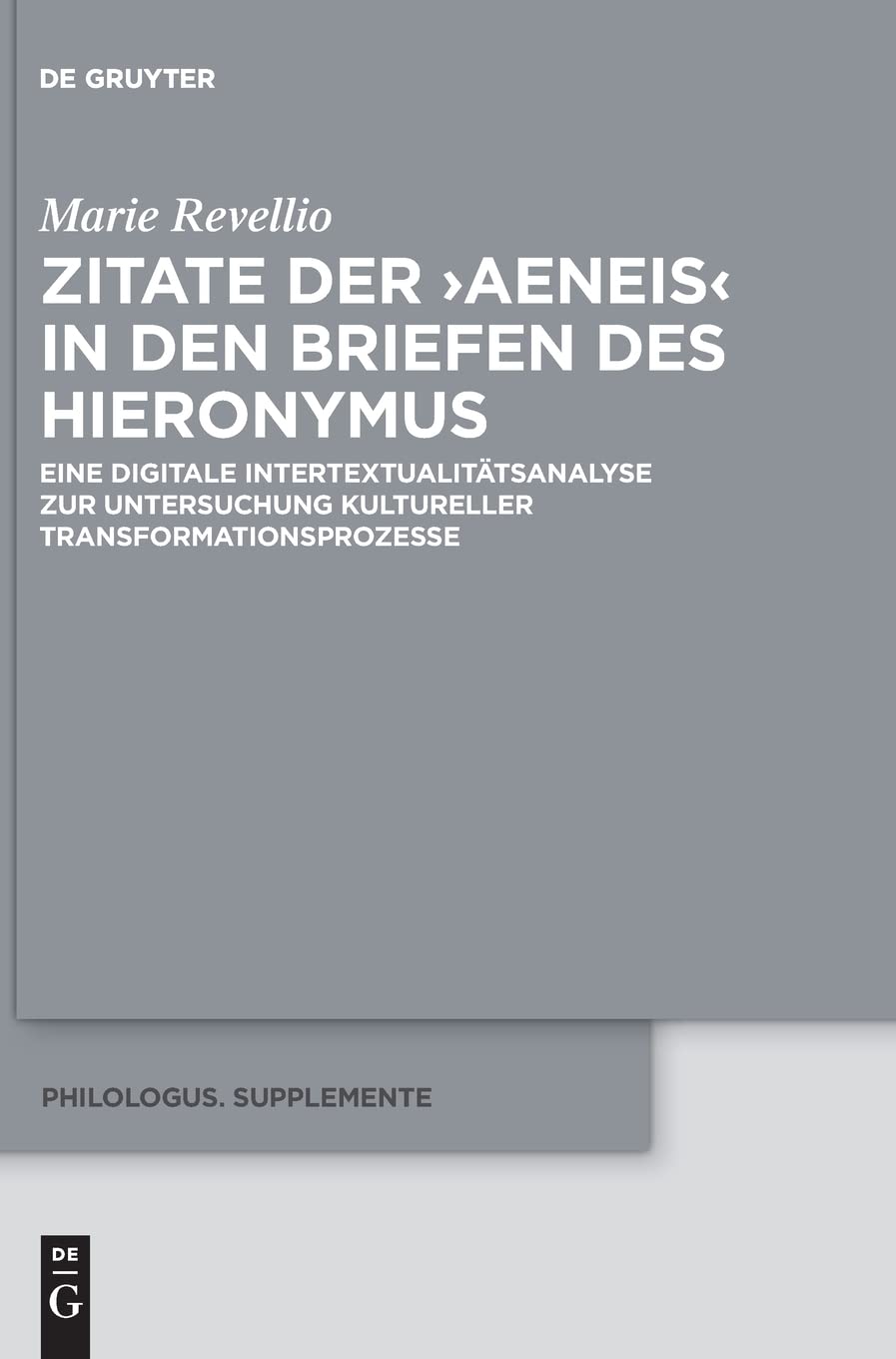 DE GRUYTER

Marie Revellio

ZITATE DER ›AENEIS‹ IN DEN BRIEFEN DES HIERONYMUS

EINE DIGITALE INTERTEXTUALITÄTSANALYSE ZUR UNTERSUCHUNG KULTURELLER TRANSFORMATIONSPROZESSE

PHILOLOGUS. SUPPLEMENTE

DE G